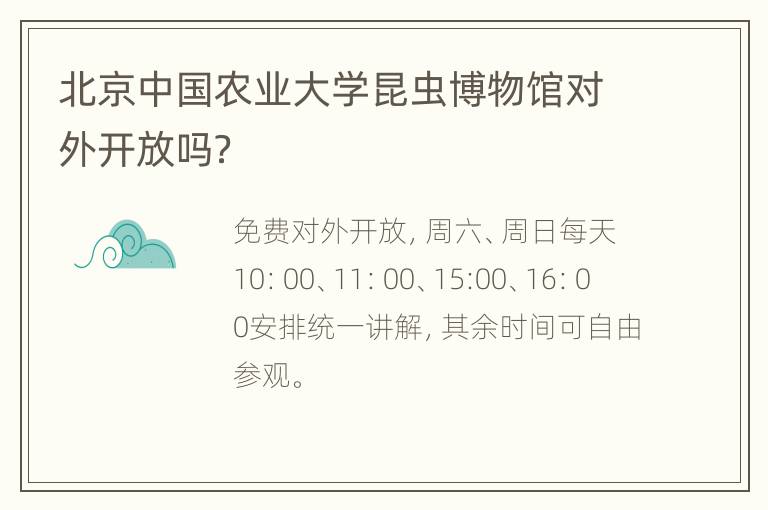 北京中国农业大学昆虫博物馆对外开放吗?

免费对外开放, 周六、周日每天10: 00、11: 00、15:00、16: 00安排统一讲解, 其余时间可自由参观。